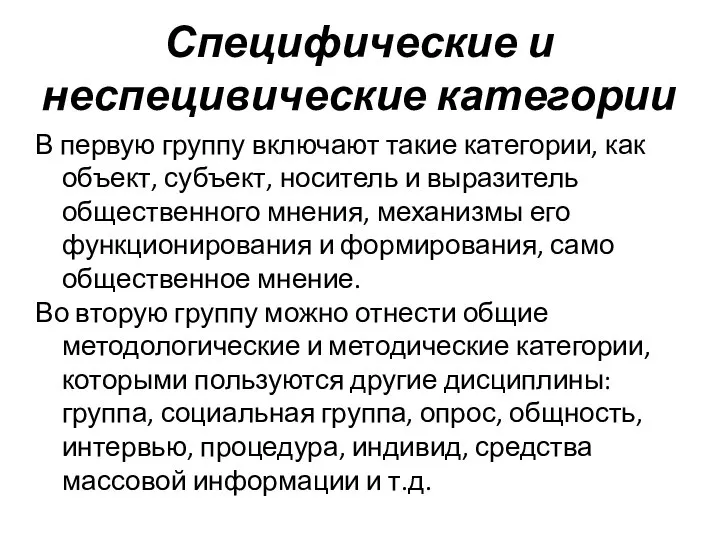 Специфические и неспецивические категории

В первую группу включают такие категории, как объект, субъект, носитель и выразитель общественного мнения, механизмы его функционирования и формирования, само общественное мнение.

Во вторую группу можно отнести общие методологические и методические категории, которыми пользуются другие дисциплины: группа, социальная группа, опрос, общность, интервью, процедура, индивид, средства массовой информации и т.д.